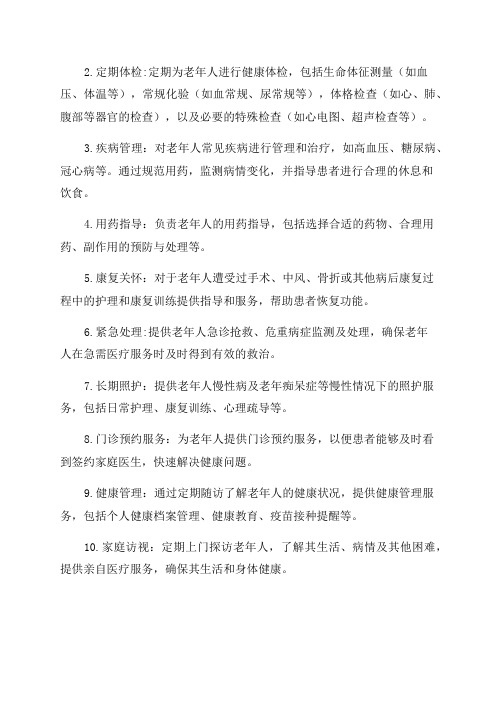 2.定期体检:定期为老年人进行健康体检，包括生命体征测量（如血压、体温等），常规化验（如血常规、尿常规等），体格检查（如心、肺、腹部等器官的检查），以及必要的特殊检查（如心电图、超声检查等）。

3.疾病管理：对老年人常见疾病进行管理和治疗，如高血压、糖尿病、冠心病等。通过规范用药，监测病情变化，并指导患者进行合理的休息和饮食。

4.用药指导：负责老年人的用药指导，包括选择合适的药物、合理用药、副作用的预防与处理等。

5.康复关怀：对于老年人遭受过手术、中风、骨折或其他病后康复过程中的护理和康复训练提供指导和服务，帮助患者恢复功能。

6.紧急处理:提供老年人急诊抢救、危重病症监测及处理，确保老年人在急需医疗服务时及时得到有效的救治。

7.长期照护：提供老年人慢性病及老年痴呆症等慢性情况下的照护服务，包括日常护理、康复训练、心理疏导等。

8.门诊预约服务：为老年人提供门诊预约服务，以便患者能够及时看到签约家庭医生，快速解决健康问题。

9.健康管理：通过定期随访了解老年人的健康状况，提供健康管理服务，包括个人健康档案管理、健康教育、疫苗接种提醒等。

10.家庭访视：定期上门探访老年人，了解其生活、病情及其他困难，提供亲自医疗服务，确保其生活和身体健康。